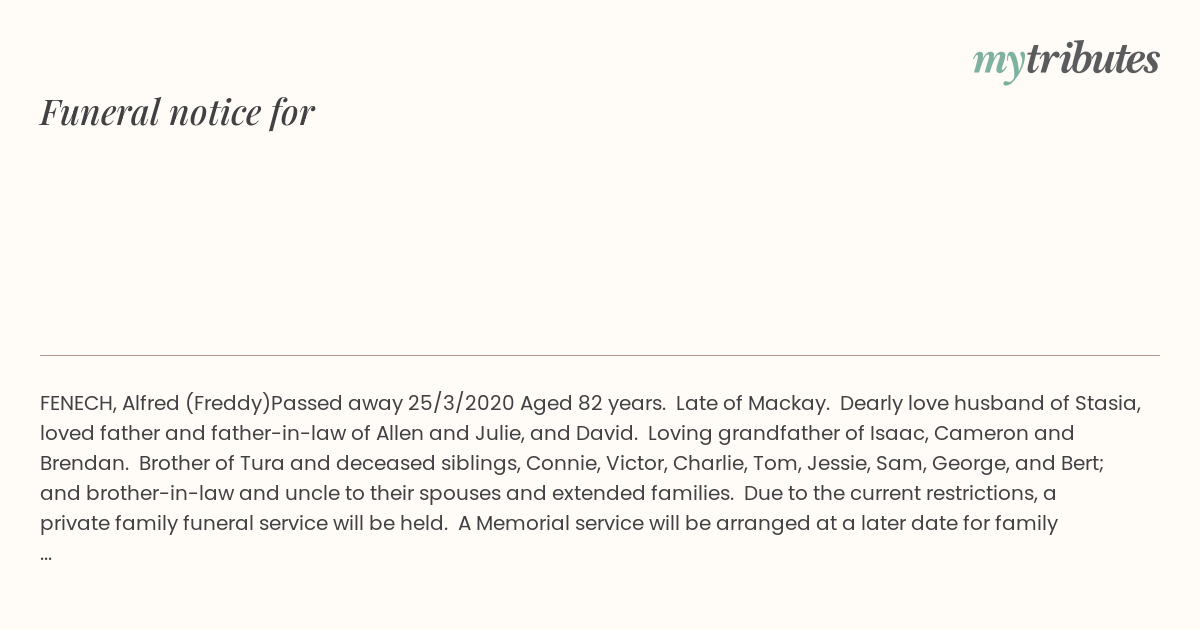 mytributes

Funeral notice for

FENECH, Alfred (Freddy)Passed away 25/3/2020 Aged 82 years. Late of Mackay. Dearly love husband of Stasia, loved father and father-in-law of Allen and Julie, and David. Loving grandfather of Isaac, Cameron and Brendan. Brother of Tura and deceased siblings, Connie, Victor, Charlie, Tom, Jessie, Sam, George, and Bert; and brother-in-law and uncle to their spouses and extended families. Due to the current restrictions, a private family funeral service will be held. A Memorial service will be arranged at a later date for family ...